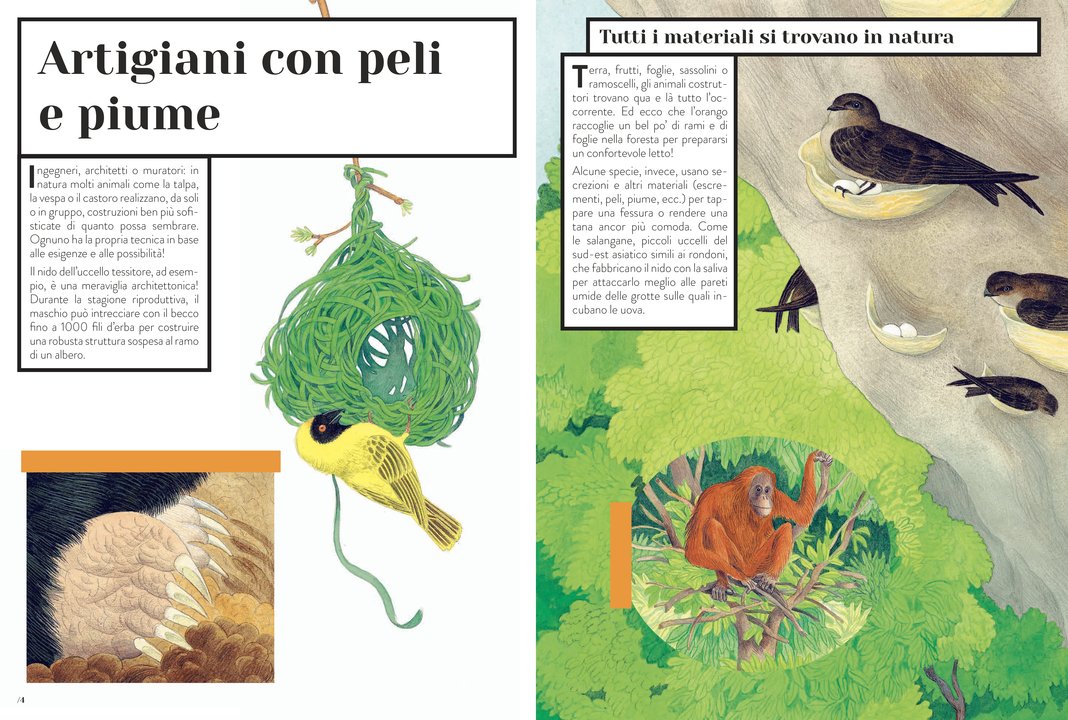 Artigiani con peli e piume

Ingegneri, architetti o muratori: in natura molti animali come la talpa, la vespa o il castoro realizzano, da soli o in gruppo, costruzioni ben più sofisticate di quanto possa sembrare. Ognuno ha la propria tecnica in base alle esigenze e alle possibilità!

Il nido dell'uccello tessitore, ad esempio, è una meraviglia architettonica! Durante la stagione riproduttiva, il maschio può intrecciare con il becco fino a 1000 fili d'erba per costruire una robusta struttura sospesa al ramo di un albero.

/4

Tutti i materiali si trovano in natura

Terra, frutti, foglie, sassolini o ramoscelli, gli animali costruttori trovano qua e là tutto l'occorrente. Ed ecco che l'orango raccoglie un bel po' di rami e di foglie nella foresta per prepararsi un confortevole letto!

Alcune specie, invece, usano secrezioni e altri materiali (escrementi, peli, piume, ecc.) per tappare una fessura o rendere una tana ancor più comoda. Come le salangane, piccoli uccelli del sud-est asiatico simili ai rondoni, che fabbricano il nido con la saliva per attaccarlo meglio alle pareti umide delle grotte sulle quali incubano le uova.